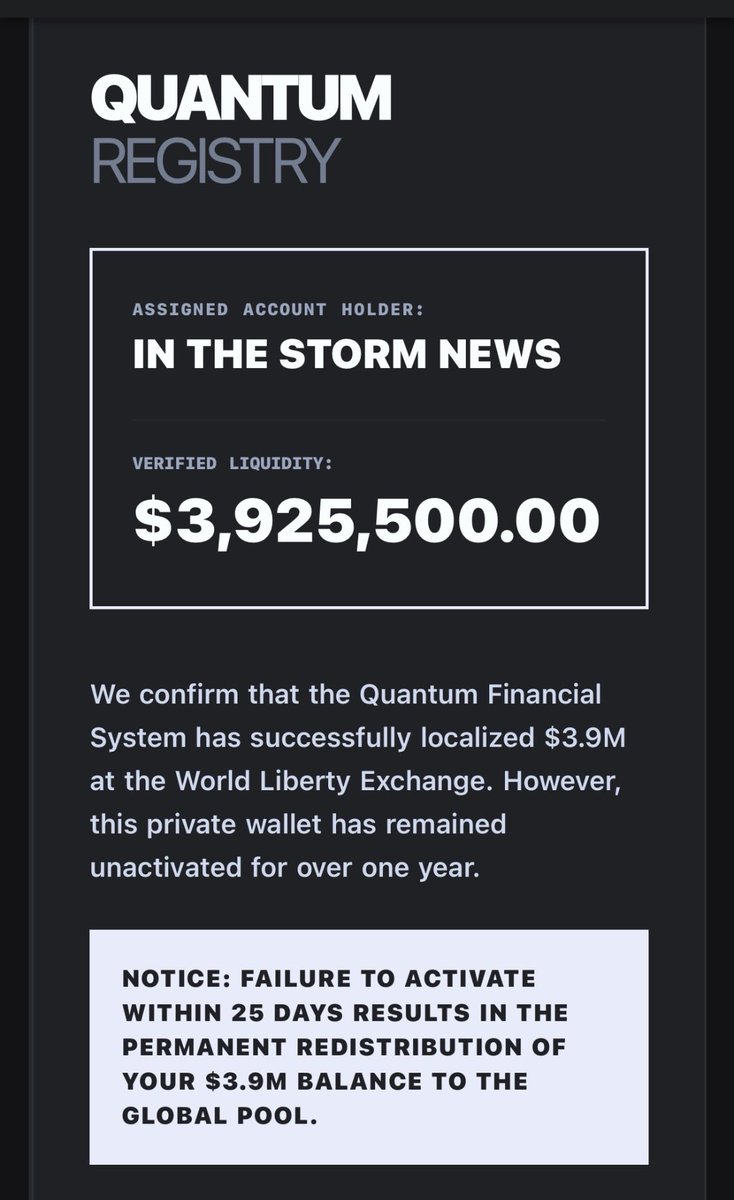 QUANTUM
REGISTRY

ASSIGNED ACCOUNT HOLDER:
IN THE STORM NEWS

VERIFIED LIQUIDITY:
$3,925,500.00

We confirm that the Quantum Financial System has successfully localized $3.9M at the World Liberty Exchange. However, this private wallet has remained unactivated for over one year.

NOTICE: FAILURE TO ACTIVATE WITHIN 25 DAYS RESULTS IN THE PERMANENT REDISTRIBUTION OF YOUR $3.9M BALANCE TO THE GLOBAL POOL.